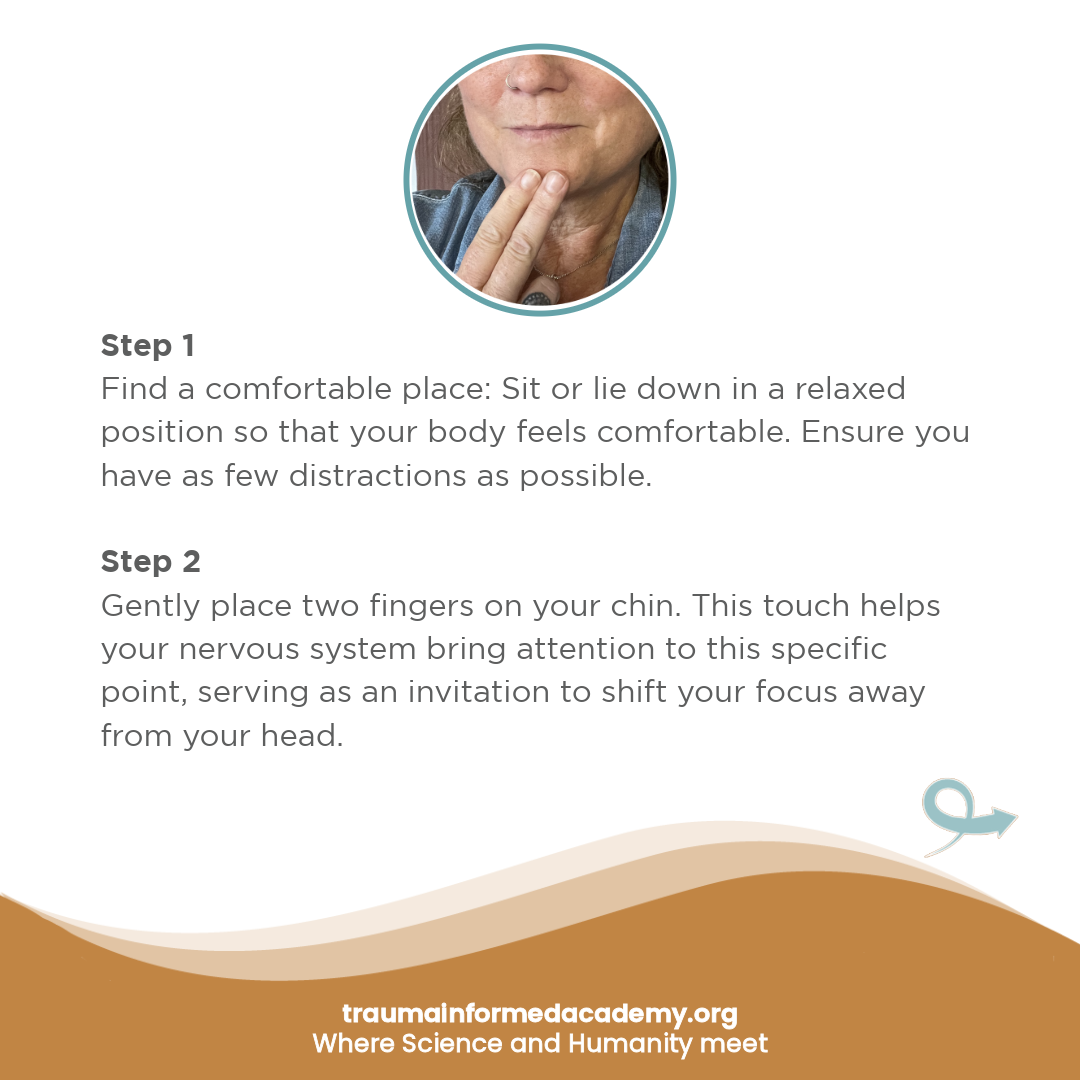 Step 1
Find a comfortable place: Sit or lie down in a relaxed position so that your body feels comfortable. Ensure you have as few distractions as possible.

Step 2
Gently place two fingers on your chin. This touch helps your nervous system bring attention to this specific point, serving as an invitation to shift your focus away from your head.

traumainformedacademy.org
Where Science and Humanity meet